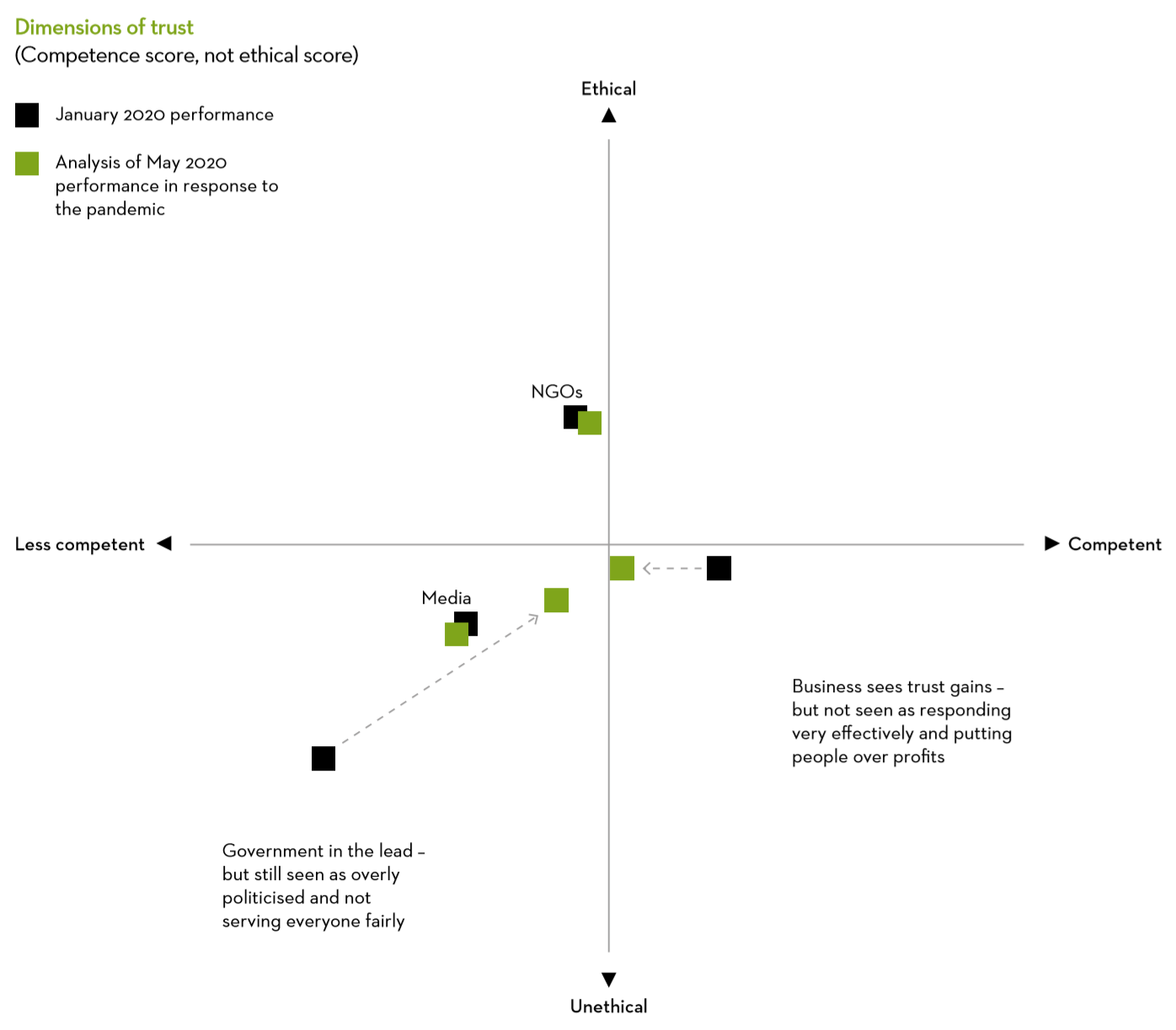 Dimensions of trust
(Competence score, not ethical score)

January 2020 performance

Analysis of May 2020 performance in response to the pandemic

Ethical

NGOs

Less competent

Competent

Media

Business sees trust gains – but not seen as responding very effectively and putting people over profits

Government in the lead – but still seen as overly politicised and not serving everyone fairly

Unethical